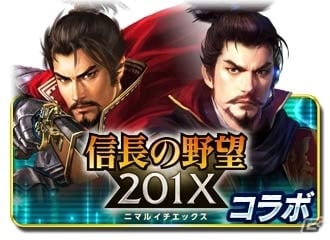 信長の野望
201X
ニマルイチエックス
コラボ